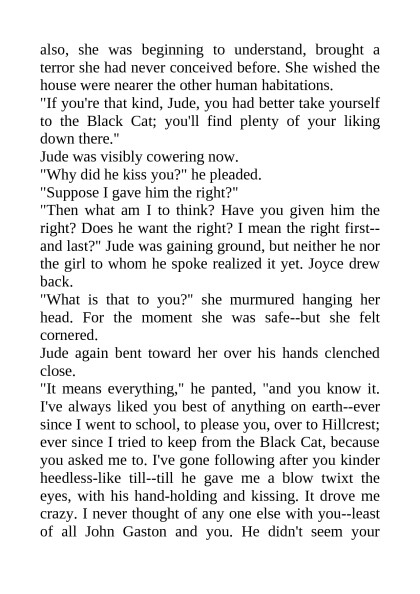 also, she was beginning to understand, brought a terror she had never conceived before. She wished the house were nearer the other human habitations.
"If you're that kind, Jude, you had better take yourself to the Black Cat; you'll find plenty of your liking down there."
Jude was visibly cowering now.
"Why did he kiss you?" he pleaded.
"Suppose I gave him the right?"
"Then what am I to think? Have you given him the right? Does he want the right? I mean the right first--and last?" Jude was gaining ground, but neither he nor the girl to whom he spoke realized it yet. Joyce drew back.
"What is that to you?" she murmured hanging her head. For the moment she was safe--but she felt cornered.
Jude again bent toward her over his hands clenched close.
"It means everything," he panted, "and you know it. I've always liked you best of anything on earth--ever since I went to school, to please you, over to Hillcrest; ever since I tried to keep from the Black Cat, because you asked me to. I've gone following after you kinder heedless-like till--till he gave me a blow twixt the eyes, with his hand-holding and kissing. It drove me crazy. I never thought of any one else with you--least of all John Gaston and you. He didn't seem your